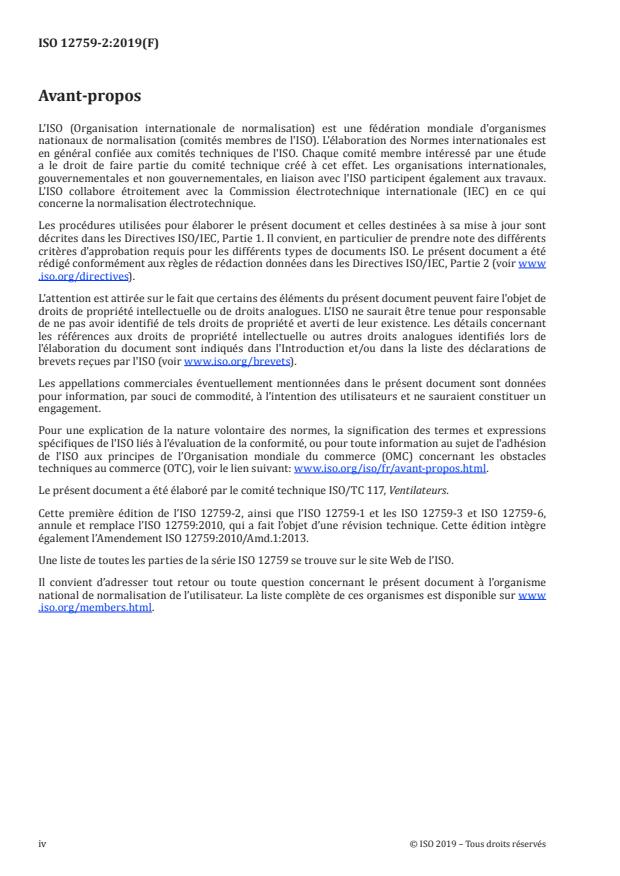 ISO 12759-2:2019(F)

Avant-propos

L'ISO (Organisation internationale de normalisation) est une fédération mondiale d'organismes nationaux de normalisation (comités membres de l'ISO). L'élaboration des Normes internationales est en général confiée aux comités techniques de l'ISO. Chaque comité membre intéressé par une étude a le droit de faire partie du comité technique créé à cet effet. Les organisations internationales, gouvernementales et non gouvernementales, en liaison avec l'ISO participent également aux travaux. L'ISO collabore étroitement avec la Commission électrotechnique internationale (IEC) en ce qui concerne la normalisation électrotechnique.

Les procédures utilisées pour élaborer le présent document et celles destinées à sa mise à jour sont décrites dans les Directives ISO/IEC, Partie 1. Il convient, en particulier de prendre note des différents critères d'approbation requis pour les différents types de documents ISO. Le présent document a été rédigé conformément aux règles de rédaction données dans les Directives ISO/IEC, Partie 2 (voir www.iso.org/directives).

L'attention est attirée sur le fait que certains des éléments du présent document peuvent faire l'objet de droits de propriété intellectuelle ou de droits analogues. L'ISO ne saurait être tenue pour responsable de ne pas avoir identifié de tels droits de propriété et averti de leur existence. Les détails concernant les références aux droits de propriété intellectuelle ou autres droits analogues identifiés lors de l'élaboration du document sont indiqués dans l'Introduction et/ou dans la liste des déclarations de brevets reçues par l'ISO (voir www.iso.org/brevets).

Les appellations commerciales éventuellement mentionnées dans le présent document sont données pour information, par souci de commodité, à l'intention des utilisateurs et ne sauraient constituer un engagement.

Pour une explication de la nature volontaire des normes, la signification des termes et expressions spécifiques de l'ISO liés à l'évaluation de la conformité, ou pour toute information au sujet de l'adhésion de l'ISO aux principes de l'Organisation mondiale du commerce (OMC) concernant les obstacles techniques au commerce (OTC), voir le lien suivant: www.iso.org/iso/fr/avant-propos.html.

Le présent document a été élaboré par le comité technique ISO/TC 117, Ventilateurs.

Cette première édition de l'ISO 12759-2, ainsi que l'ISO 12759-1 et les ISO 12759-3 et ISO 12759-6, annule et remplace l'ISO 12759:2010, qui a fait l'objet d'une révision technique. Cette édition intègre également l'Amendement ISO 12759:2010/Amd.1:2013.

Une liste de toutes les parties de la série ISO 12759 se trouve sur le site Web de l'ISO.

Il convient d'adresser tout retour ou toute question concernant le présent document à l'organisme national de normalisation de l'utilisateur. La liste complète de ces organismes est disponible sur www.iso.org/members.html.

iv

© ISO 2019 – Tous droits réservés